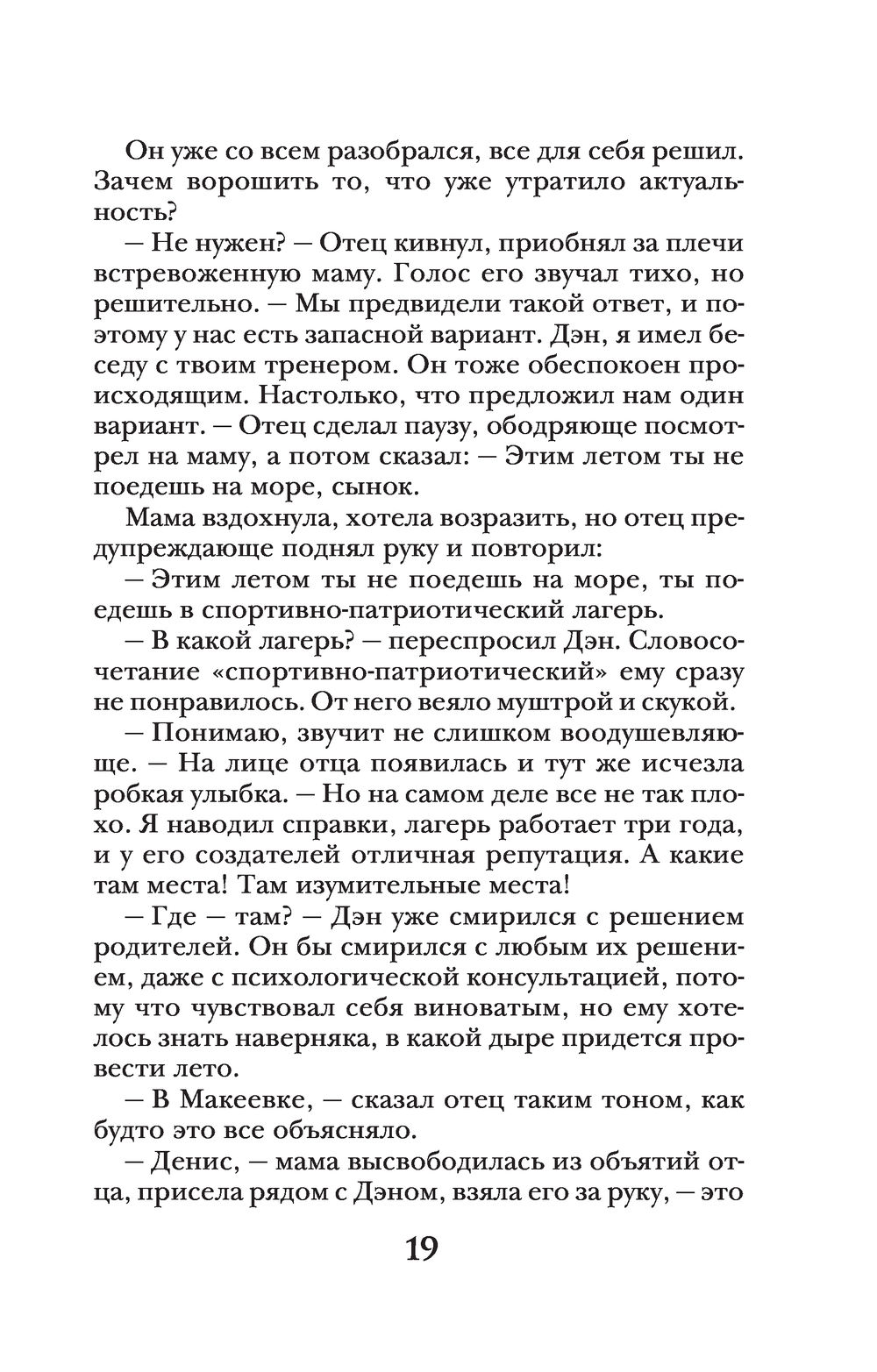 Он уже со всем разобрался, все для себя решил. Зачем ворошить то, что уже утратило актуальность?

— Не нужен? — Отец кивнул, приобнял за плечи встревоженную маму. Голос его звучал тихо, но решительно. — Мы предвидели такой ответ, и поэтому у нас есть запасной вариант. Дэн, я имел беседу с твоим тренером. Он тоже обеспокоен происходящим. Настолько, что предложил нам один вариант. — Отец сделал паузу, ободряюще посмотрел на маму, а потом сказал: — Этим летом ты не поедешь на море, сынок.

Мама вздохнула, хотела возразить, но отец предупреждающе поднял руку и повторил:

— Этим летом ты не поедешь на море, ты поедешь в спортивно-патриотический лагерь.

— В какой лагерь? — переспросил Дэн. Словосочетание «спортивно-патриотический» ему сразу не понравилось. От него веяло муштрой и скукой.

— Понимаю, звучит не слишком воодушевляюще. — На лице отца появилась и тут же исчезла робкая улыбка. — Но на самом деле все не так плохо. Я наводил справки, лагерь работает три года, и у его создателей отличная репутация. А какие там места! Там изумительные места!

— Где — там? — Дэн уже смирился с решением родителей. Он бы смирился с любым их решением, даже с психологической консультацией, потому что чувствовал себя виноватым, но ему хотелось знать наверняка, в какой дыре придется провести лето.

— В Макеевке, — сказал отец таким тоном, как будто это все объясняло.

— Денис, — мама высвободилась из объятий отца, присела рядом с Дэном, взяла его за руку, — это

19